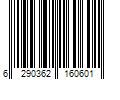 6 290362 160601